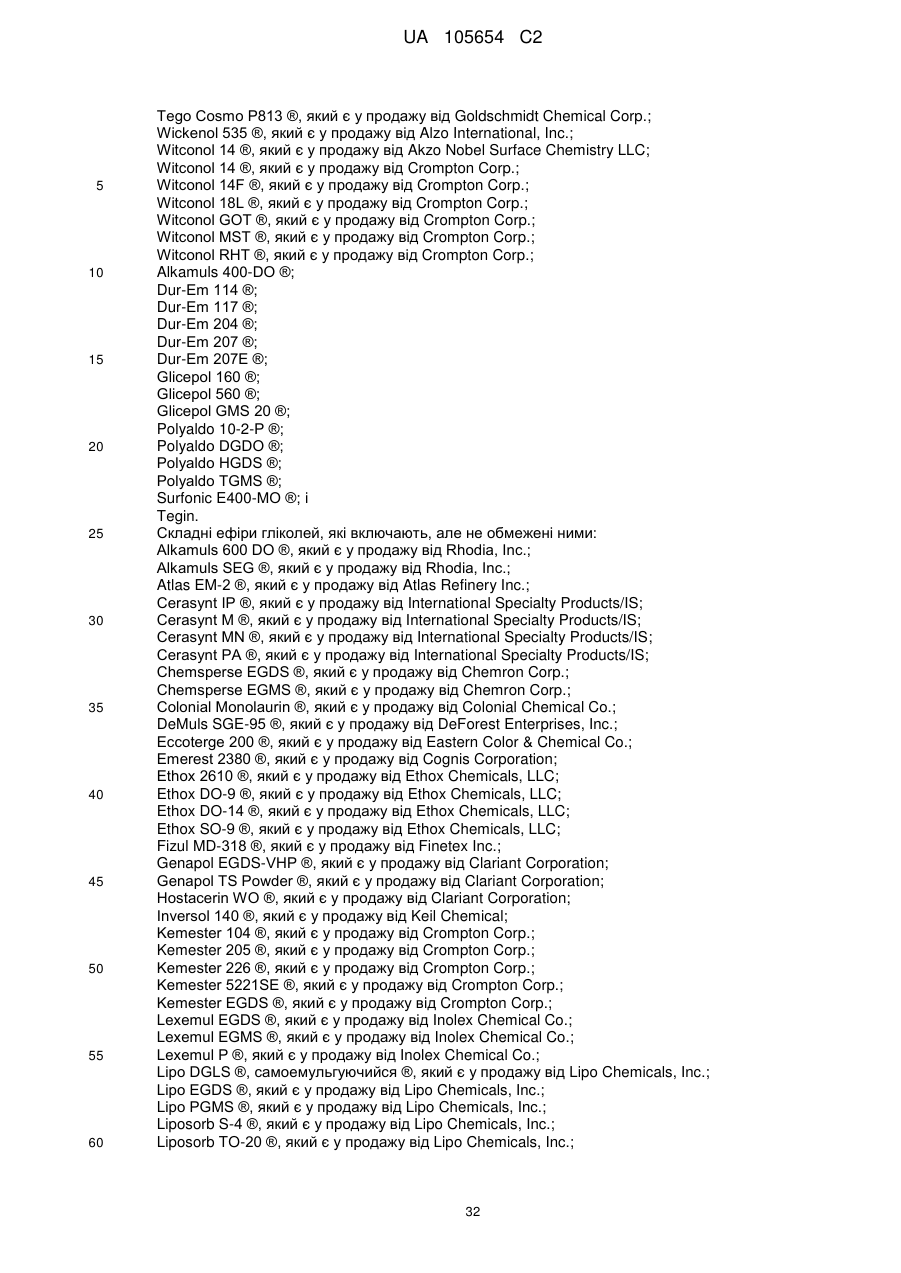 UA 105654 C2

Tego Cosmo P813 ®, який є у продажу від Goldschmidt Chemical Corp.;
Wickenol 535 ®, який є у продажу від Alzo International, Inc.;
Witconol 14 ®, який є у продажу від Akzo Nobel Surface Chemistry LLC;
Witconol 14 ®, який є у продажу від Crompton Corp.;
5 Witconol 14F ®, який є у продажу від Crompton Corp.;
Witconol 18L ®, який є у продажу від Crompton Corp.;
Witconol GOT ®, який є у продажу від Crompton Corp.;
Witconol MST ®, який є у продажу від Crompton Corp.;
Witconol RHT ®, який є у продажу від Crompton Corp.;
10 Alkamuls 400-DO ®;
Dur-Em 114 ®;
Dur-Em 117 ®;
Dur-Em 204 ®;
Dur-Em 207 ®;
15 Dur-Em 207E ®;
Glicepol 160 ®;
Glicepol 560 ®;
Glicepol GMS 20 ®;
Polyaldo 10-2-P ®;
20 Polyaldo DGDO ®;
Polyaldo HGDS ®;
Polyaldo TGMS ®;
Surfonic E400-MO ®; і
Tegin.
25 Складні ефіри гліколей, які включають, але не обмежені ними:
Alkamuls 600 DO ®, який є у продажу від Rhodia, Inc.;
Alkamuls SEG ®, який є у продажу від Rhodia, Inc.;
Atlas EM-2 ®, який є у продажу від Atlas Refinery Inc.;
Cerasynt IP ®, який є у продажу від International Specialty Products/IS;
30 Cerasynt M ®, який є у продажу від International Specialty Products/IS;
Cerasynt MN ®, який є у продажу від International Specialty Products/IS;
Cerasynt PA ®, який є у продажу від International Specialty Products/IS;
Chemsperse EGDS ®, який є у продажу від Chemron Corp.;
Chemsperse EGMS ®, який є у продажу від Chemron Corp.;
35 Colonial Monolaurin ®, який є у продажу від Colonial Chemical Co.;
DeMuls SGE-95 ®, який є у продажу від DeForest Enterprises, Inc.;
Eccoterge 200 ®, який є у продажу від Eastern Color & Chemical Co.;
Emerest 2380 ®, який є у продажу від Cognis Corporation;
Ethox 2610 ®, який є у продажу від Ethox Chemicals, LLC;
40 Ethox DO-9 ®, який є у продажу від Ethox Chemicals, LLC;
Ethox DO-14 ®, який є у продажу від Ethox Chemicals, LLC;
Ethox SO-9 ®, який є у продажу від Ethox Chemicals, LLC;
Fizul MD-318 ®, який є у продажу від Finetex Inc.;
Genapol EGDS-VHP ®, який є у продажу від Clariant Corporation;
45 Genapol TS Powder ®, який є у продажу від Clariant Corporation;
Hostacerin WO ®, який є у продажу від Clariant Corporation;
Inversol 140 ®, який є у продажу від Keil Chemical;
Kemester 104 ®, який є у продажу від Crompton Corp.;
Kemester 205 ®, який є у продажу від Crompton Corp.;
50 Kemester 226 ®, який є у продажу від Crompton Corp.;
Kemester 5221SE ®, який є у продажу від Crompton Corp.;
Kemester EGDS ®, який є у продажу від Crompton Corp.;
Lexemul EGDS ®, який є у продажу від Inolex Chemical Co.;
Lexemul EGMS ®, який є у продажу від Inolex Chemical Co.;
55 Lexemul P ®, який є у продажу від Inolex Chemical Co.;
Lipo DGLS ®, самоемульгуючийся ®, який є у продажу від Lipo Chemicals, Inc.;
Lipo EGDS ®, який є у продажу від Lipo Chemicals, Inc.;
Lipo PGMS ®, який є у продажу від Lipo Chemicals, Inc.;
Liposorb S-4 ®, який є у продажу від Lipo Chemicals, Inc.;
60 Liposorb TO-20 ®, який є у продажу від Lipo Chemicals, Inc.;

32